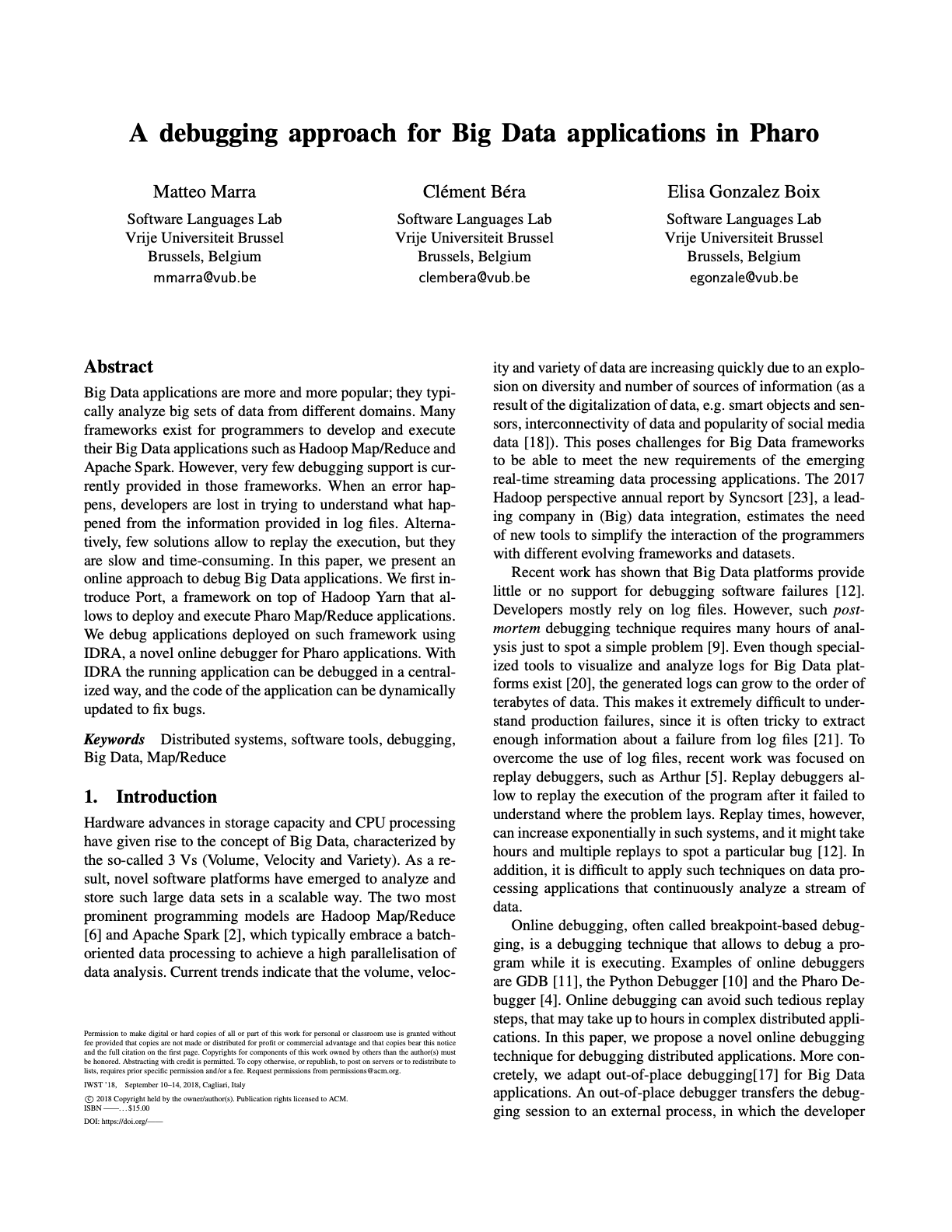 A debugging approach for Big Data applications in Pharo

Matteo Marra
Software Languages Lab
Vrije Universiteit Brussel
Brussels, Belgium
mmarra@vub.be

Clément Béra
Software Languages Lab
Vrije Universiteit Brussel
Brussels, Belgium
clembera@vub.be

Elisa Gonzalez Boix
Software Languages Lab
Vrije Universiteit Brussel
Brussels, Belgium
egonzale@vub.be

Abstract

Big Data applications are more and more popular; they typically analyze big sets of data from different domains. Many frameworks exist for programmers to develop and execute their Big Data applications such as Hadoop Map/Reduce and Apache Spark. However, very few debugging support is currently provided in those frameworks. When an error happens, developers are lost in trying to understand what happened from the information provided in log files. Alternatively, few solutions allow to replay the execution, but they are slow and time-consuming. In this paper, we present an online approach to debug Big Data applications. We first introduce Port, a framework on top of Hadoop Yarn that allows to deploy and execute Pharo Map/Reduce applications. We debug applications deployed on such framework using IDRA, a novel online debugger for Pharo applications. With IDRA the running application can be debugged in a centralized way, and the code of the application can be dynamically updated to fix bugs.

Keywords Distributed systems, software tools, debugging, Big Data, Map/Reduce

1. Introduction

Hardware advances in storage capacity and CPU processing have given rise to the concept of Big Data, characterized by the so-called 3 Vs (Volume, Velocity and Variety). As a result, novel software platforms have emerged to analyze and store such large data sets in a scalable way. The two most prominent programming models are Hadoop Map/Reduce [6] and Apache Spark [2], which typically embrace a batch-oriented data processing to achieve a high parallelisation of data analysis. Current trends indicate that the volume, velocity and variety of data are increasing quickly due to an explosion on diversity and number of sources of information (as a result of the digitalization of data, e.g. smart objects and sensors, interconnectivity of data and popularity of social media data [18]). This poses challenges for Big Data frameworks to be able to meet the new requirements of the emerging real-time streaming data processing applications. The 2017 Hadoop perspective annual report by Syncsort [23], a leading company in (Big) data integration, estimates the need of new tools to simplify the interaction of the programmers with different evolving frameworks and datasets.

Recent work has shown that Big Data platforms provide little or no support for debugging software failures [12]. Developers mostly rely on log files. However, such post-mortem debugging technique requires many hours of analysis just to spot a simple problem [9]. Even though specialized tools to visualize and analyze logs for Big Data platforms exist [20], the generated logs can grow to the order of terabytes of data. This makes it extremely difficult to understand production failures, since it is often tricky to extract enough information about a failure from log files [21]. To overcome the use of log files, recent work was focused on replay debuggers, such as Arthur [5]. Replay debuggers allow to replay the execution of the program after it failed to understand where the problem lays. Replay times, however, can increase exponentially in such systems, and it might take hours and multiple replays to spot a particular bug [12]. In addition, it is difficult to apply such techniques on data processing applications that continuously analyze a stream of data.

Online debugging, often called breakpoint-based debugging, is a debugging technique that allows to debug a program while it is executing. Examples of online debuggers are GDB [11], the Python Debugger [10] and the Pharo Debugger [4]. Online debugging can avoid such tedious replay steps, that may take up to hours in complex distributed applications. In this paper, we propose a novel online debugging technique for debugging distributed applications. More concretely, we adapt out-of-place debugging[17] for Big Data applications. An out-of-place debugger transfers the debugging session to an external process, in which the developer

Permission to make digital or hard copies of all or part of this work for personal or classroom use is granted without fee provided that copies are not made or distributed for profit or commercial advantage and that copies bear this notice and the full citation on the first page. Copyrights for components of this work owned by others than the author(s) must be honored. Abstracting with credit is permitted. To copy otherwise, or republish, to post on servers or to redistribute to lists, requires prior specific permission and/or a fee. Request permissions from permissions@acm.org.
IWST '18, September 10–14, 2018, Cagliari, Italy
© 2018 Copyright held by the owner/author(s). Publication rights licensed to ACM.
ISBN ——. . . $15.00
DOI: https://doi.org/——